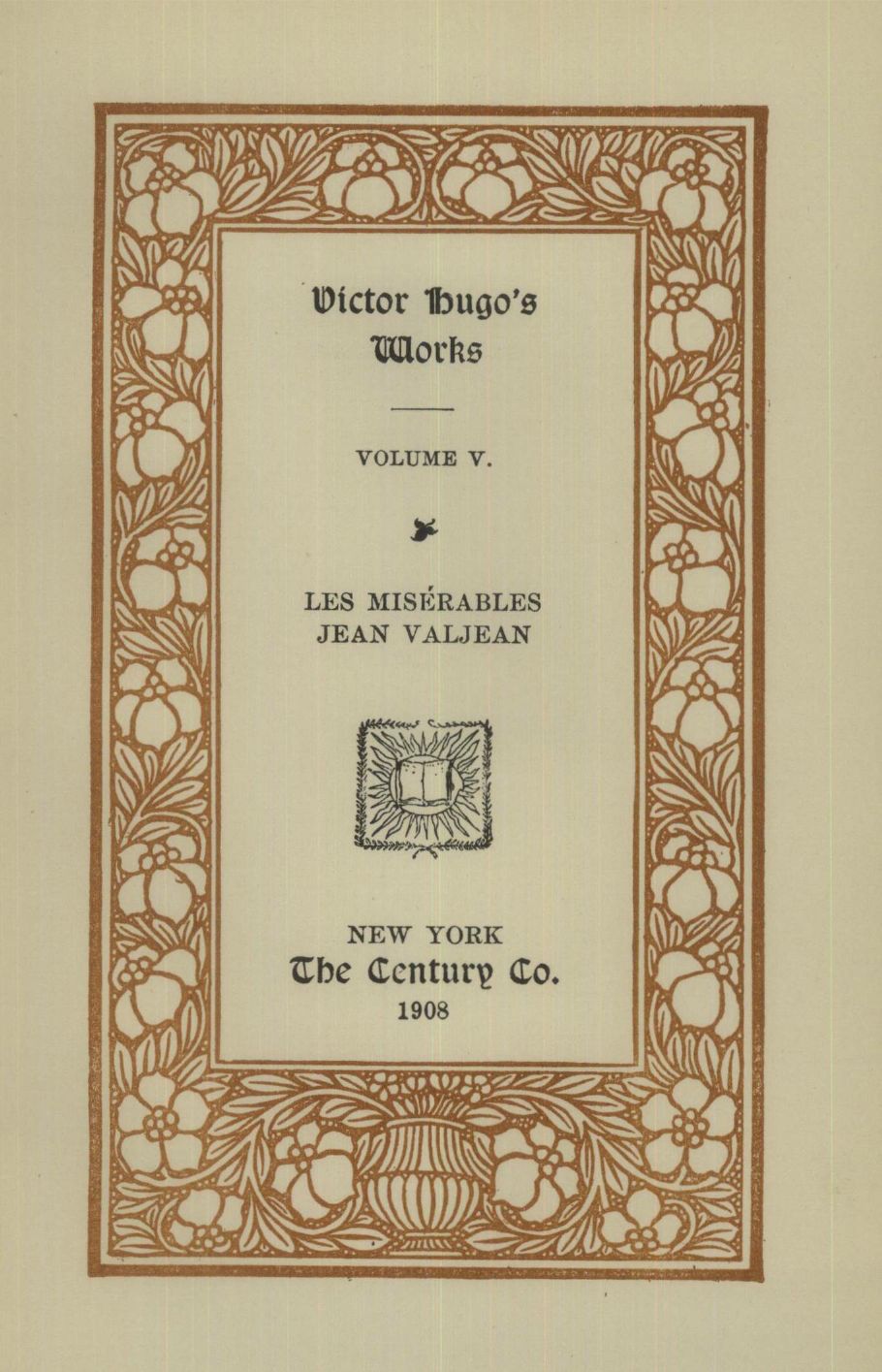 Victor Hugo's Works

VOLUME V.

LES MISÉRABLES
JEAN VALJEAN

NEW YORK
The Century Co.
1908